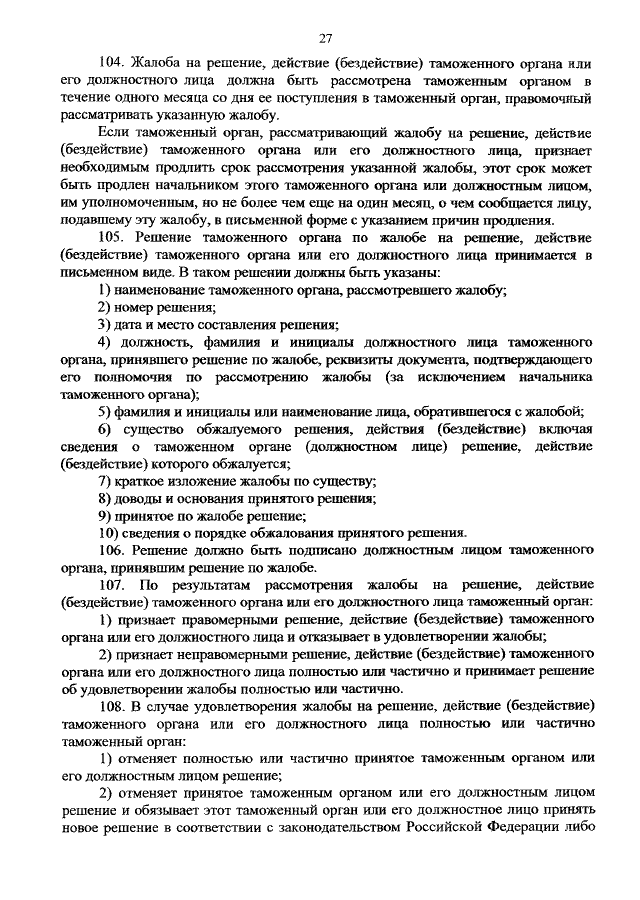 27

104. Жалоба на решение, действие (бездействие) таможенного органа или его должностного лица должна быть рассмотрена таможенным органом в течение одного месяца со дня ее поступления в таможенный орган, правомочный рассматривать указанную жалобу.

Если таможенный орган, рассматривающий жалобу на решение, действие (бездействие) таможенного органа или его должностного лица, признает необходимым продлить срок рассмотрения указанной жалобы, этот срок может быть продлен начальником этого таможенного органа или должностным лицом, им уполномоченным, но не более чем еще на один месяц, о чем сообщается лицу, подавшему эту жалобу, в письменной форме с указанием причин продления.

105. Решение таможенного органа по жалобе на решение, действие (бездействие) таможенного органа или его должностного лица принимается в письменном виде. В таком решении должны быть указаны:

1) наименование таможенного органа, рассмотревшего жалобу;

2) номер решения;

3) дата и место составления решения;

4) должность, фамилия и инициалы должностного лица таможенного органа, принявшего решение по жалобе, реквизиты документа, подтверждающего его полномочия по рассмотрению жалобы (за исключением начальника таможенного органа);

5) фамилия и инициалы или наименование лица, обратившегося с жалобой;

6) существо обжалуемого решения, действия (бездействие) включая сведения о таможенном органе (должностном лице) решение, действие (бездействие) которого обжалуется;

7) краткое изложение жалобы по существу;

8) доводы и основания принятого решения;

9) принятое по жалобе решение;

10) сведения о порядке обжалования принятого решения.

106. Решение должно быть подписано должностным лицом таможенного органа, принявшим решение по жалобе.

107. По результатам рассмотрения жалобы на решение, действие (бездействие) таможенного органа или его должностного лица таможенный орган:

1) признает правомерными решение, действие (бездействие) таможенного органа или его должностного лица и отказывает в удовлетворении жалобы;

2) признает неправомерными решение, действие (бездействие) таможенного органа или его должностного лица полностью или частично и принимает решение об удовлетворении жалобы полностью или частично.

108. В случае удовлетворения жалобы на решение, действие (бездействие) таможенного органа или его должностного лица полностью или частично таможенный орган:

1) отменяет полностью или частично принятое таможенным органом или его должностным лицом решение;

2) отменяет принятое таможенным органом или его должностным лицом решение и обязывает этот таможенный орган или его должностное лицо принять новое решение в соответствии с законодательством Российской Федерации либо